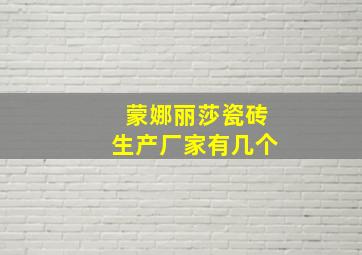 蒙娜丽莎瓷砖
生产厂家有几个